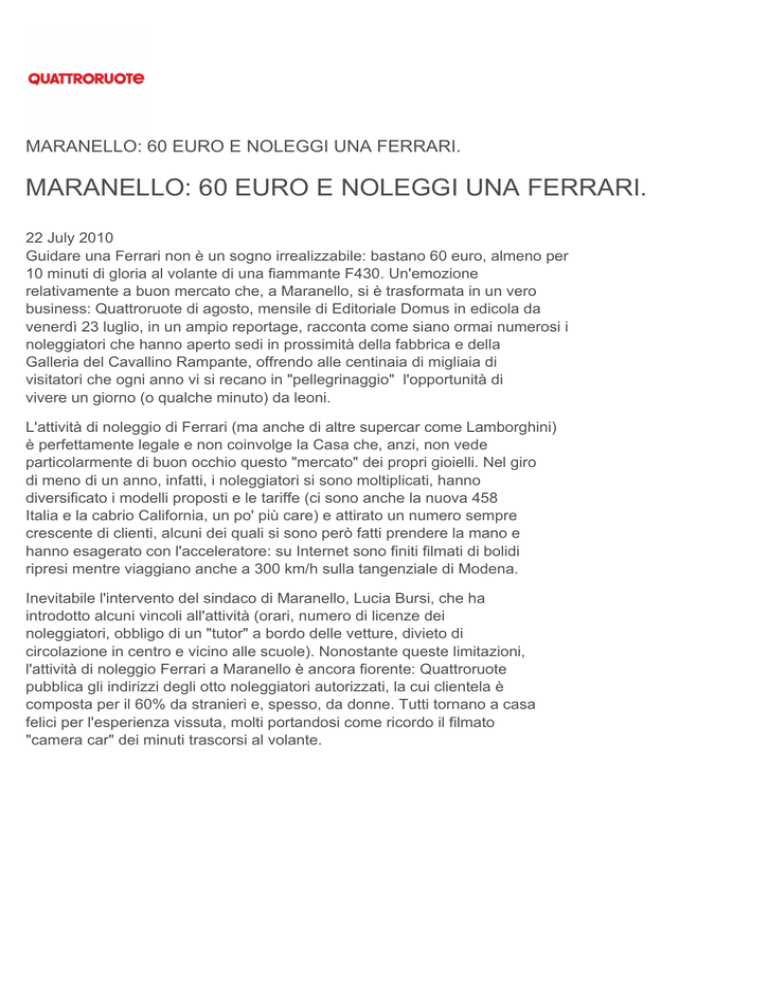 QUATTRORUOTE

MARANELLO: 60 EURO E NOLEGGI UNA FERRARI.

MARANELLO: 60 EURO E NOLEGGI UNA FERRARI.

22 July 2010
Guidare una Ferrari non è un sogno irrealizzabile: bastano 60 euro, almeno per 10 minuti di gloria al volante di una fiammante F430. Un'emozione relativamente a buon mercato che, a Maranello, si è trasformata in un vero business: Quattroruote di agosto, mensile di Editoriale Domus in edicola da venerdì 23 luglio, in un ampio reportage, racconta come siano ormai numerosi i noleggiatori che hanno aperto sedi in prossimità della fabbrica e della Galleria del Cavallino Rampante, offrendo alle centinaia di migliaia di visitatori che ogni anno vi si recano in "pellegrinaggio" l'opportunità di vivere un giorno (o qualche minuto) da leoni.

L'attività di noleggio di Ferrari (ma anche di altre supercar come Lamborghini) è perfettamente legale e non coinvolge la Casa che, anzi, non vede particolarmente di buon occhio questo "mercato" dei propri gioielli. Nel giro di meno di un anno, infatti, i noleggiatori si sono moltiplicati, hanno diversificato i modelli proposti e le tariffe (ci sono anche la nuova 458 Italia e la cabrio California, un po' più care) e attirato un numero sempre crescente di clienti, alcuni dei quali si sono però fatti prendere la mano e hanno esagerato con l'acceleratore: su Internet sono finiti filmati di bolidi ripresi mentre viaggiano anche a 300 km/h sulla tangenziale di Modena.

Inevitabile l'intervento del sindaco di Maranello, Lucia Bursi, che ha introdotto alcuni vincoli all'attività (orari, numero di licenze dei noleggiatori, obbligo di un "tutor" a bordo delle vetture, divieto di circolazione in centro e vicino alle scuole). Nonostante queste limitazioni, l'attività di noleggio Ferrari a Maranello è ancora fiorente: Quattroruote pubblica gli indirizzi degli otto noleggiatori autorizzati, la cui clientela è composta per il 60% da stranieri e, spesso, da donne. Tutti tornano a casa felici per l'esperienza vissuta, molti portandosi come ricordo il filmato "camera car" dei minuti trascorsi al volante.